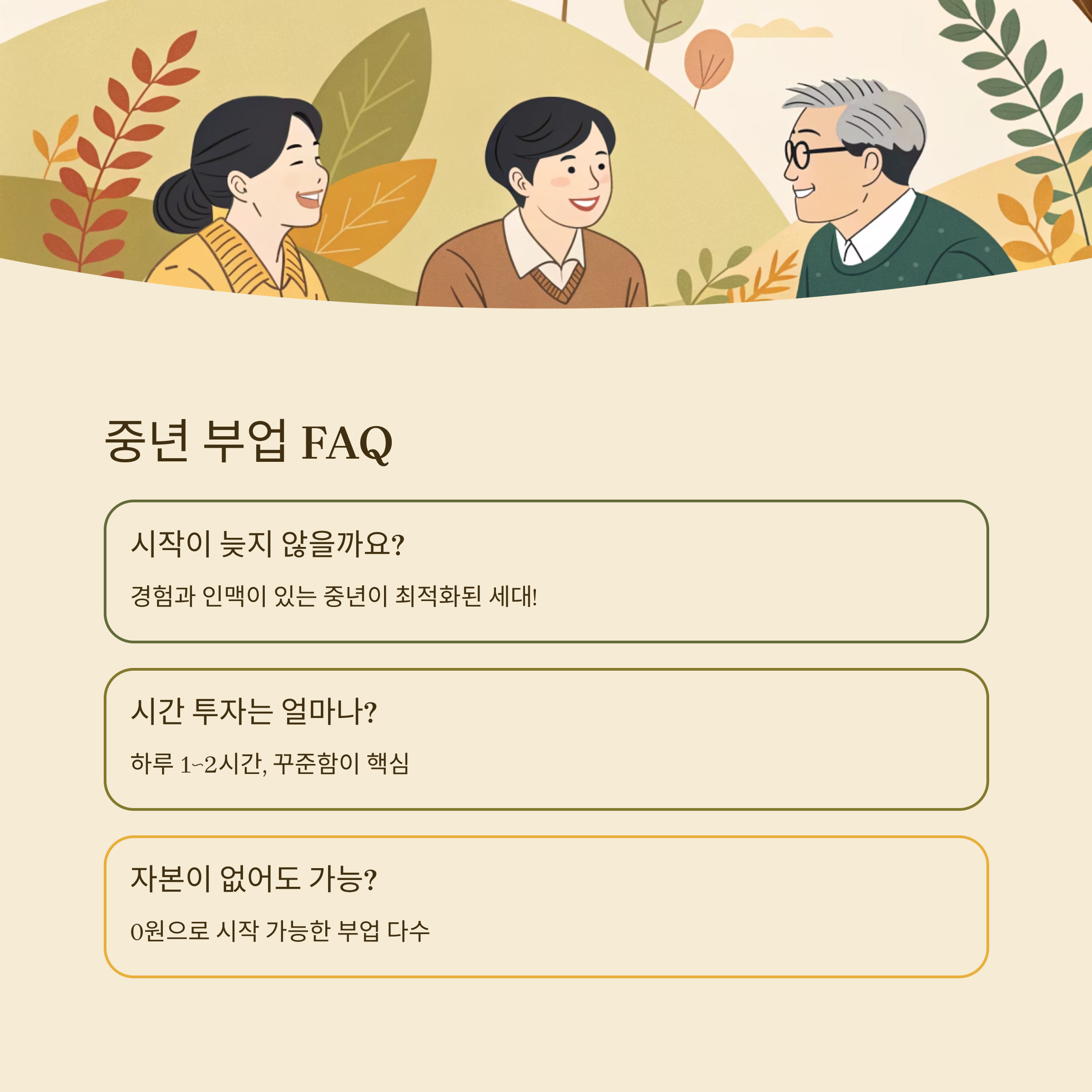 중년 부업 FAQ

시작이 늦지 않을까요?

경험과 인맥이 있는 중년이 최적화된 세대!

시간 투자는 얼마나?

하루 1~2시간, 꾸준함이 핵심

자본이 없어도 가능?

0원으로 시작 가능한 부업 다수